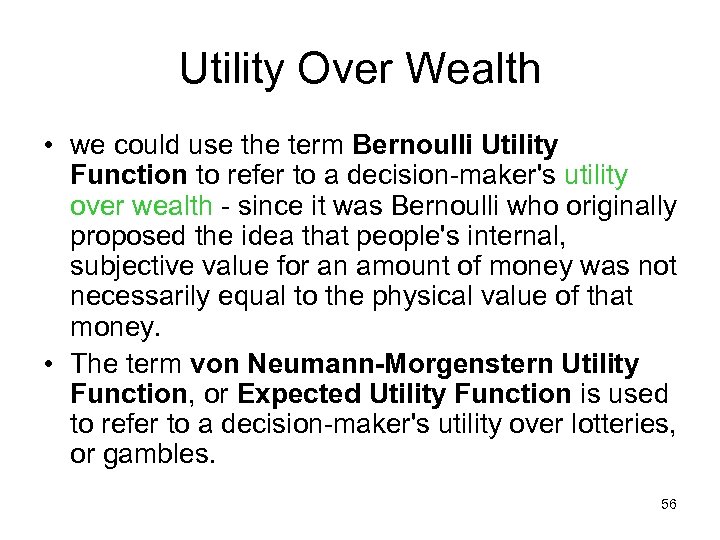 Utility Over Wealth

• we could use the term Bernoulli Utility Function to refer to a decision-maker's utility over wealth - since it was Bernoulli who originally proposed the idea that people's internal, subjective value for an amount of money was not necessarily equal to the physical value of that money.
• The term von Neumann-Morgenstern Utility Function, or Expected Utility Function is used to refer to a decision-maker's utility over lotteries, or gambles.

56